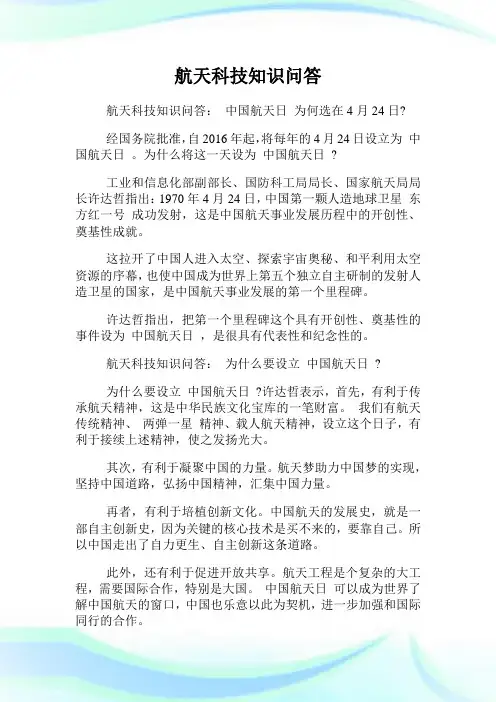 航天科技知识问答

航天科技知识问答： 中国航天日 为何选在 4 月 24 日?

经国务院批准，自 2016 年起，将每年的 4 月 24 日设立为 中国航天日 。为什么将这一天设为 中国航天日 ？

工业和信息化部副部长、国防科工局局长、国家航天局局长许达哲指出：1970 年 4 月 24 日，中国第一颗人造地球卫星 东方红一号 成功发射，这是中国航天事业发展历程中的开创性、奠基性成就。

这拉开了中国人进入太空、探索宇宙奥秘、和平利用太空资源的序幕，也使中国成为世界上第五个独立自主研制的发射人造卫星的国家，是中国航天事业发展的第一个里程碑。

许达哲指出，把第一个里程碑这个具有开创性、奠基性的事件设为 中国航天日 ，是很具有代表性和纪念性的。

航天科技知识问答： 为什么要设立 中国航天日 ？

为什么要设立 中国航天日 ?许达哲表示，首先，有利于传承航天精神，这是中华民族文化宝库的一笔财富。 我们有航天传统精神、 两弹一星 精神、载人航天精神，设立这个日子，有利于接续上述精神，使之发扬光大。

其次，有利于凝聚中国的力量。航天梦助力中国梦的实现，坚持中国道路，弘扬中国精神，汇集中国力量。

再者，有利于培植创新文化。中国航天的发展史，就是一部自主创新史，因为关键的核心技术是买不来的，要靠自己。所以中国走出了自力更生、自主创新这条道路。

此外，还有利于促进开放共享。航天工程是个复杂的大工程，需要国际合作，特别是大国。 中国航天日 可以成为世界了解中国航天的窗口，中国也乐意以此为契机，进一步加强和国际同行的合作。